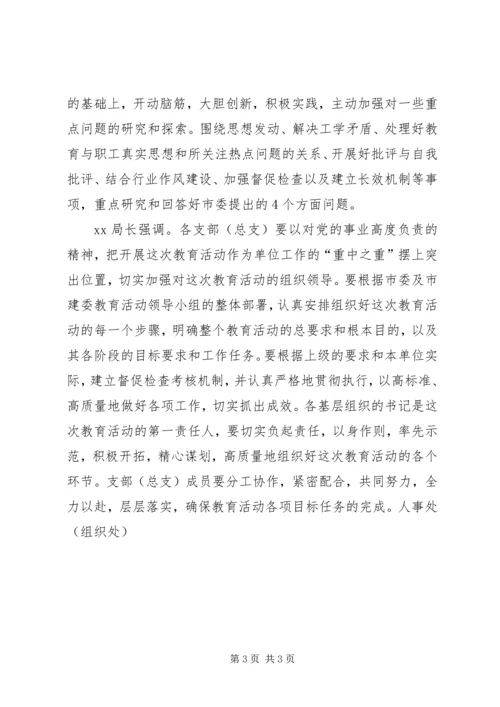 的基础上，开动脑筋，大胆创新，积极实践，主动加强对一些重点问题的研究和探索。围绕思想发动、解决工学矛盾、处理好教育与职工真实思想和所关注热点问题的关系、开展好批评与自我批评、结合行业作风建设、加强督促检查以及建立长效机制等事项，重点研究和回答好市委提出的4个方面问题。

xx局长强调。各支部（总支）要以对党的事业高度负责的精神，把开展这次教育活动作为单位工作的“重中之重”摆上突出位置，切实加强对这次教育活动的组织领导。要根据市委及市建委教育活动领导小组的整体部署，认真安排组织好这次教育活动的每一个步骤，明确整个教育活动的总要求和根本目的，以及其各阶段的目标要求和工作任务。要根据上级的要求和本单位实际，建立督促检查考核机制，并认真严格地贯彻执行，以高标准、高质量地做好各项工作，切实抓出成效。各基层组织的书记是这次教育活动的第一责任人，要切实负起责任，以身作则，率先示范，积极开拓，精心谋划，高质量地组织好这次教育活动的各个环节。支部（总支）成员要分工协作，紧密配合，共同努力，全力以赴，层层落实，确保教育活动各项目标任务的完成。人事处（组织处）

第3页 共3页